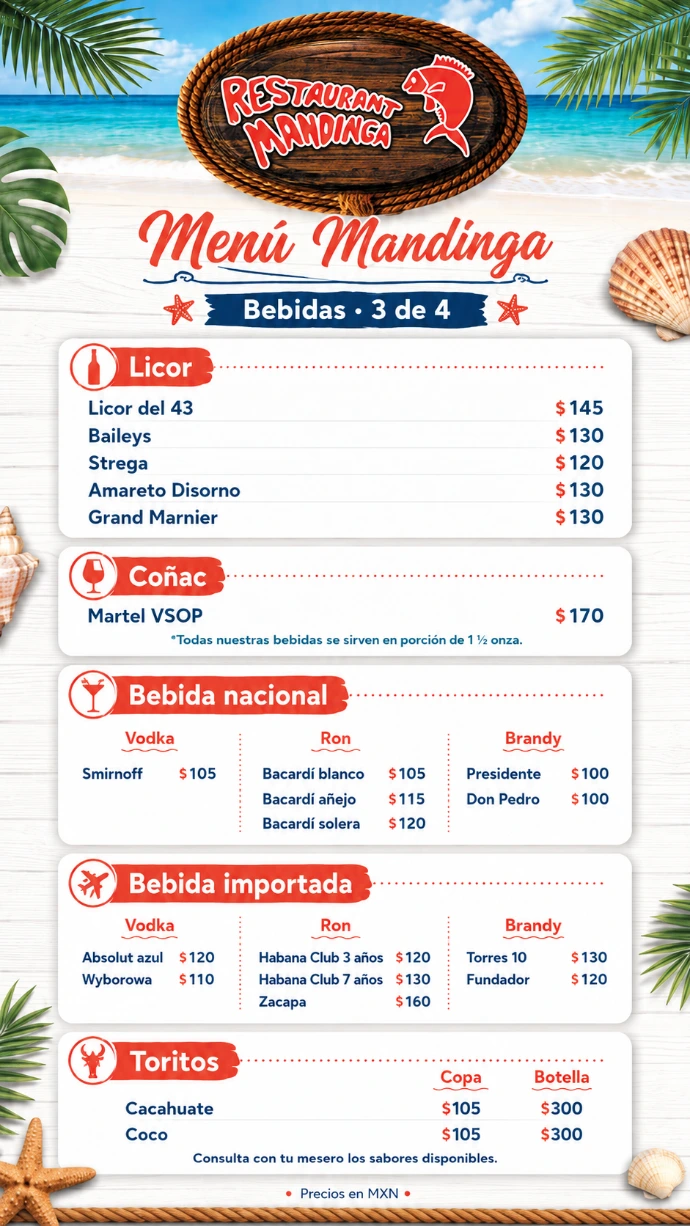 RESTAURANT MANDINGA

Menú Mandinga

Bebidas • 3 de 4

Licor

Licor del 43 $145
Baileys $130
Strega $120
Amareto Disorno $130
Grand Marnier $130

Coñac

Martel VSOP $170

*Todas nuestras bebidas se sirven en porción de 1 ½ onza.

Bebida nacional

Vodka

Smirnoff $105

Ron

Bacardí blanco $105
Bacardí añejo $115
Bacardí solera $120

Brandy

Presidente $100
Don Pedro $100

Bebida importada

Vodka

Absolut azul $120
Wyborowa $110

Ron

Habana Club 3 años $120
Habana Club 7 años $130
Zacapa $160

Brandy

Torres 10 $130
Fundador $120

Toritos

| | Copa | Botella |
|---|---|---|
| Cacahuate | $105 | $300 |
| Coco | $105 | $300 |

Consulta con tu mesero los sabores disponibles.

• Precios en MXN •